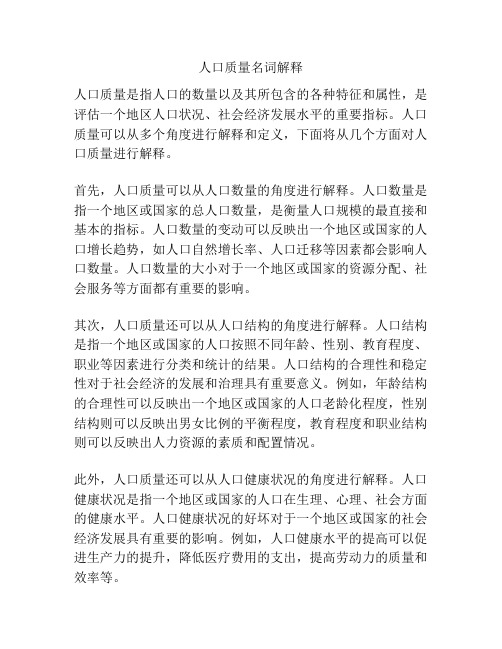 人口质量名词解释

人口质量是指人口的数量以及其所包含的各种特征和属性，是评估一个地区人口状况、社会经济发展水平的重要指标。人口质量可以从多个角度进行解释和定义，下面将从几个方面对人口质量进行解释。

首先，人口质量可以从人口数量的角度进行解释。人口数量是指一个地区或国家的总人口数量，是衡量人口规模的最直接和基本的指标。人口数量的变动可以反映出一个地区或国家的人口增长趋势，如人口自然增长率、人口迁移等因素都会影响人口数量。人口数量的大小对于一个地区或国家的资源分配、社会服务等方面都有重要的影响。

其次，人口质量还可以从人口结构的角度进行解释。人口结构是指一个地区或国家的人口按照不同年龄、性别、教育程度、职业等因素进行分类和统计的结果。人口结构的合理性和稳定性对于社会经济的发展和治理具有重要意义。例如，年龄结构的合理性可以反映出一个地区或国家的人口老龄化程度，性别结构则可以反映出男女比例的平衡程度，教育程度和职业结构则可以反映出人力资源的素质和配置情况。

此外，人口质量还可以从人口健康状况的角度进行解释。人口健康状况是指一个地区或国家的人口在生理、心理、社会方面的健康水平。人口健康状况的好坏对于一个地区或国家的社会经济发展具有重要的影响。例如，人口健康水平的提高可以促进生产力的提升，降低医疗费用的支出，提高劳动力的质量和效率等。